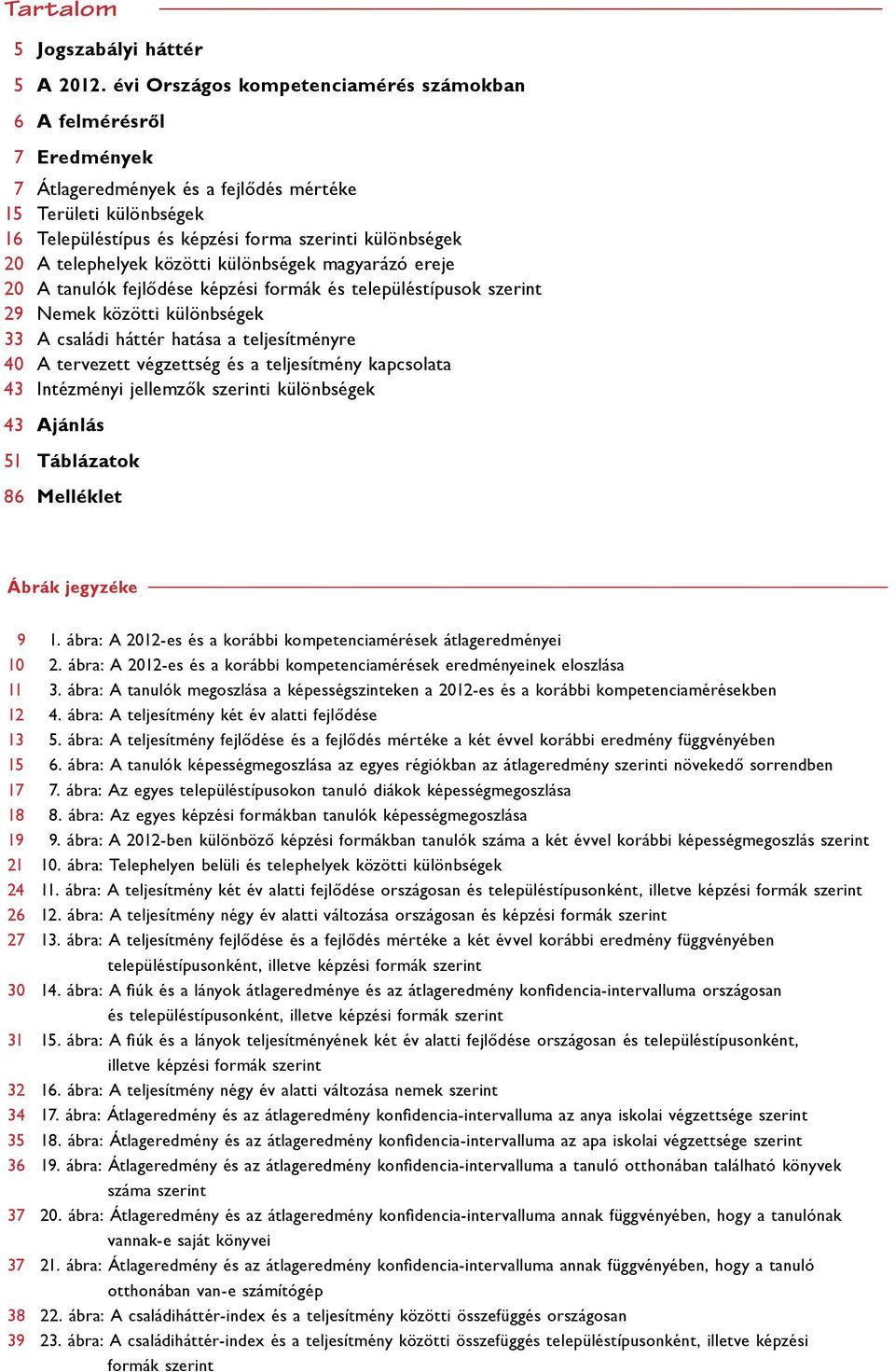 Tartalom

5 Jogszabályi háttér

5 A 2012. évi Országos kompetenciamérés számokban

6 A felmérésről

7 Eredmények

7 Átlageredmények és a fejlődés mértéke
15 Területi különbségek
16 Településtípus és képzési forma szerinti különbségek
20 A telephelyek közötti különbségek magyarázó ereje
20 A tanulók fejlődése képzési formák és településtípusok szerint
29 Nemek közötti különbségek
33 A családi háttér hatása a teljesítményre
40 A tervezett végzettség és a teljesítmény kapcsolata
43 Intézményi jellemzők szerinti különbségek

43 Ajánlás

51 Táblázatok

86 Melléklet

Ábrák jegyzéke

9 1. ábra: A 2012-es és a korábbi kompetenciamérések átlageredményei
10 2. ábra: A 2012-es és a korábbi kompetenciamérések eredményeinek eloszlása
11 3. ábra: A tanulók megoszlása a képességszinteken a 2012-es és a korábbi kompetenciamérésekben
12 4. ábra: A teljesítmény két év alatti fejlődése
13 5. ábra: A teljesítmény fejlődése és a fejlődés mértéke a két évvel korábbi eredmény függvényében
15 6. ábra: A tanulók képességmegoszlása az egyes régiókban az átlageredmény szerinti növekedő sorrendben
17 7. ábra: Az egyes településtípusokon tanuló diákok képességmegoszlása
18 8. ábra: Az egyes képzési formákban tanulók képességmegoszlása
19 9. ábra: A 2012-ben különböző képzési formákban tanulók száma a két évvel korábbi képességmegoszlás szerint
21 10. ábra: Telephelyen belüli és telephelyek közötti különbségek
24 11. ábra: A teljesítmény két év alatti fejlődése országosan és településtípusonként, illetve képzési formák szerint
26 12. ábra: A teljesítmény négy év alatti változása országosan és képzési formák szerint
27 13. ábra: A teljesítmény fejlődése és a fejlődés mértéke a két évvel korábbi eredmény függvényében településtípusonként, illetve képzési formák szerint
30 14. ábra: A fiúk és a lányok átlageredménye és az átlageredmény konfidencia-intervalluma országosan és településtípusonként, illetve képzési formák szerint
31 15. ábra: A fiúk és a lányok teljesítményének két év alatti fejlődése országosan és településtípusonként, illetve képzési formák szerint
32 16. ábra: A teljesítmény négy év alatti változása nemek szerint
34 17. ábra: Átlageredmény és az átlageredmény konfidencia-intervalluma az anya iskolai végzettsége szerint
35 18. ábra: Átlageredmény és az átlageredmény konfidencia-intervalluma az apa iskolai végzettsége szerint
36 19. ábra: Átlageredmény és az átlageredmény konfidencia-intervalluma a tanuló otthonában található könyvek száma szerint
37 20. ábra: Átlageredmény és az átlageredmény konfidencia-intervalluma annak függvényében, hogy a tanulónak vannak-e saját könyvei
37 21. ábra: Átlageredmény és az átlageredmény konfidencia-intervalluma annak függvényében, hogy a tanuló otthonában van-e számítógép
38 22. ábra: A családiháttér-index és a teljesítmény közötti összefüggés országosan
39 23. ábra: A családiháttér-index és a teljesítmény közötti összefüggés településtípusonként, illetve képzési formák szerint